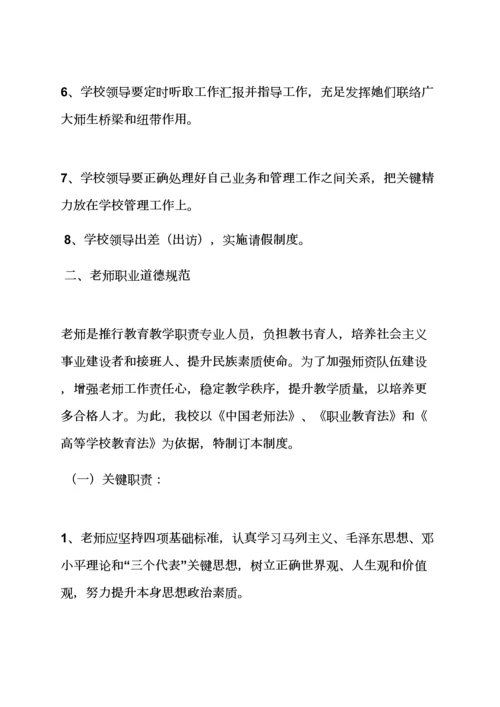 6、学校领导要定时听取工作汇报并指导工作，充足发挥她们联络广大师生桥梁和纽带作用。

7、学校领导要正确处理好自己业务和管理工作之间关系，把关键精力放在学校管理工作上。

8、学校领导出差（出访），实施请假制度。

二、老师职业道德规范

老师是推行教育教学职责专业人员，负担教书育人，培养社会主义事业建设者和接班人、提升民族素质使命。为了加强师资队伍建设，增强老师工作责任心，稳定教学秩序，提升教学质量，以培养更多合格人才。为此，我校以《中国老师法》、《职业教育法》和《高等学校教育法》为依据，特制订本制度。

（一）关键职责：

1、老师应坚持四项基础标准，认真学习马列主义、毛泽东思想、邓小平理论和“三个代表”关键思想，树立正确世界观、人生观和价值观，努力提升本身思想政治素质。